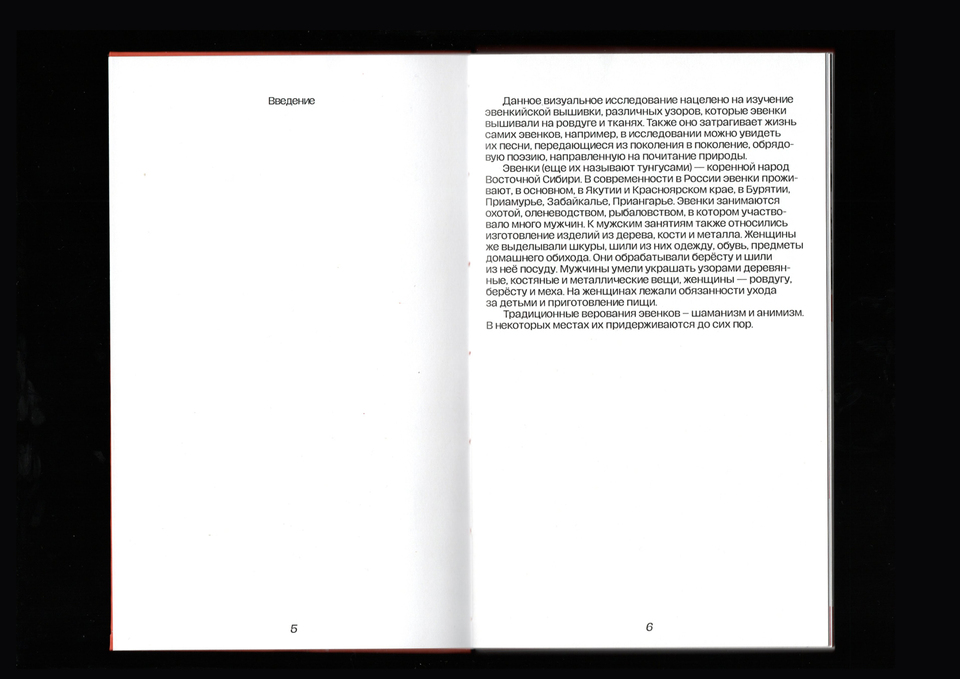 Введение

5

Данное визуальное исследование нацелено на изучение эвенкийской вышивки, различных узоров, которые эвенки вышивали на ровдуге и тканях. Также оно затрагивает жизнь самих эвенков, например, в исследовании можно увидеть их песни, передающиеся из поколения в поколение, обрядовую поэзию, направленную на почитание природы.

Эвенки (еще их называют тунгусами) — коренной народ Восточной Сибири. В современности в России эвенки проживают, в основном, в Якутии и Красноярском крае, в Бурятии, Приамурье, Забайкалье, Приангарье. Эвенки занимаются охотой, оленеводством, рыбаловством, в котором участвовало много мужчин. К мужским занятиям также относились изготовление изделий из дерева, кости и металла. Женщины же выделывали шкуры, шили из них одежду, обувь, предметы домашнего обихода. Они обрабатывали берёсту и шили из неё посуду. Мужчины умели украшать узорами деревянные, костяные и металлические вещи, женщины — ровдугу, берёсту и меха. На женщинах лежали обязанности ухода за детьми и приготовление пищи.

Традиционные верования эвенков – шаманизм и анимизм. В некоторых местах их придерживаются до сих пор.

6